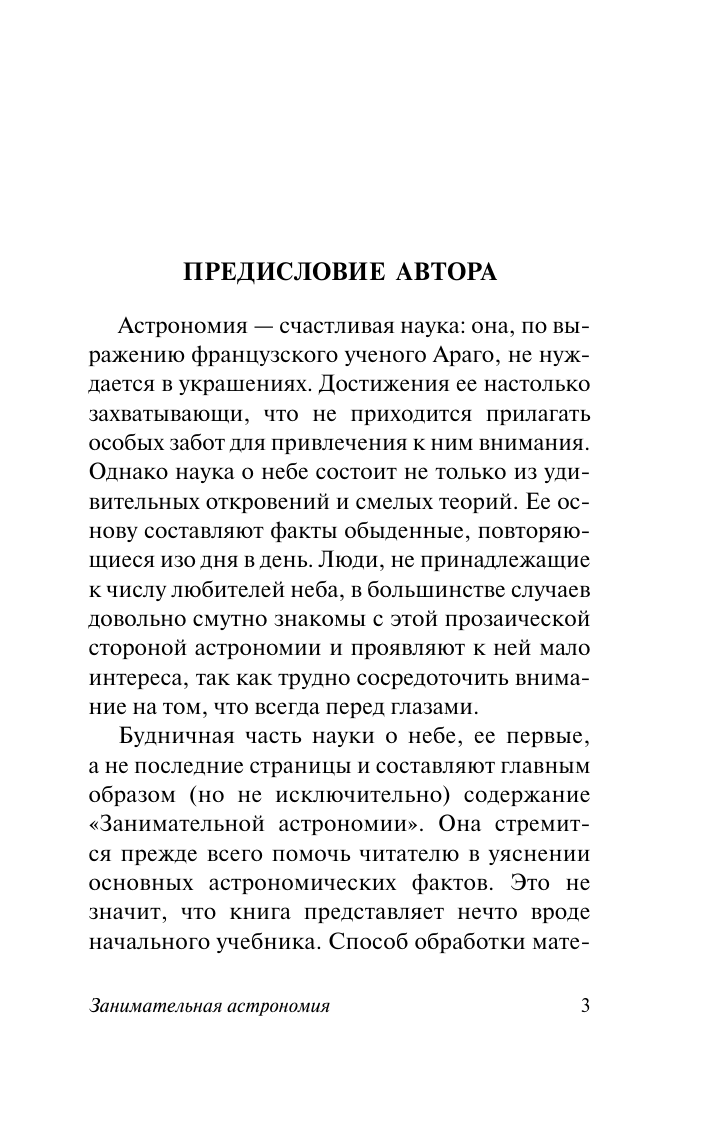 ПРЕДИСЛОВИЕ АВТОРА

Астрономия — счастливая наука: она, по выражению французского ученого Араго, не нуждается в украшениях. Достижения ее настолько захватывающи, что не приходится прилагать особых забот для привлечения к ним внимания. Однако наука о небе состоит не только из удивительных откровений и смелых теорий. Ее основу составляют факты обыденные, повторяющиеся изо дня в день. Люди, не принадлежащие к числу любителей неба, в большинстве случаев довольно смутно знакомы с этой прозаической стороной астрономии и проявляют к ней мало интереса, так как трудно сосредоточить внимание на том, что всегда перед глазами.

Будничная часть науки о небе, ее первые, а не последние страницы и составляют главным образом (но не исключительно) содержание «Занимательной астрономии». Она стремится прежде всего помочь читателю в уяснении основных астрономических фактов. Это не значит, что книга представляет нечто вроде начального учебника. Способ обработки мате-

Занимательная астрономия 3